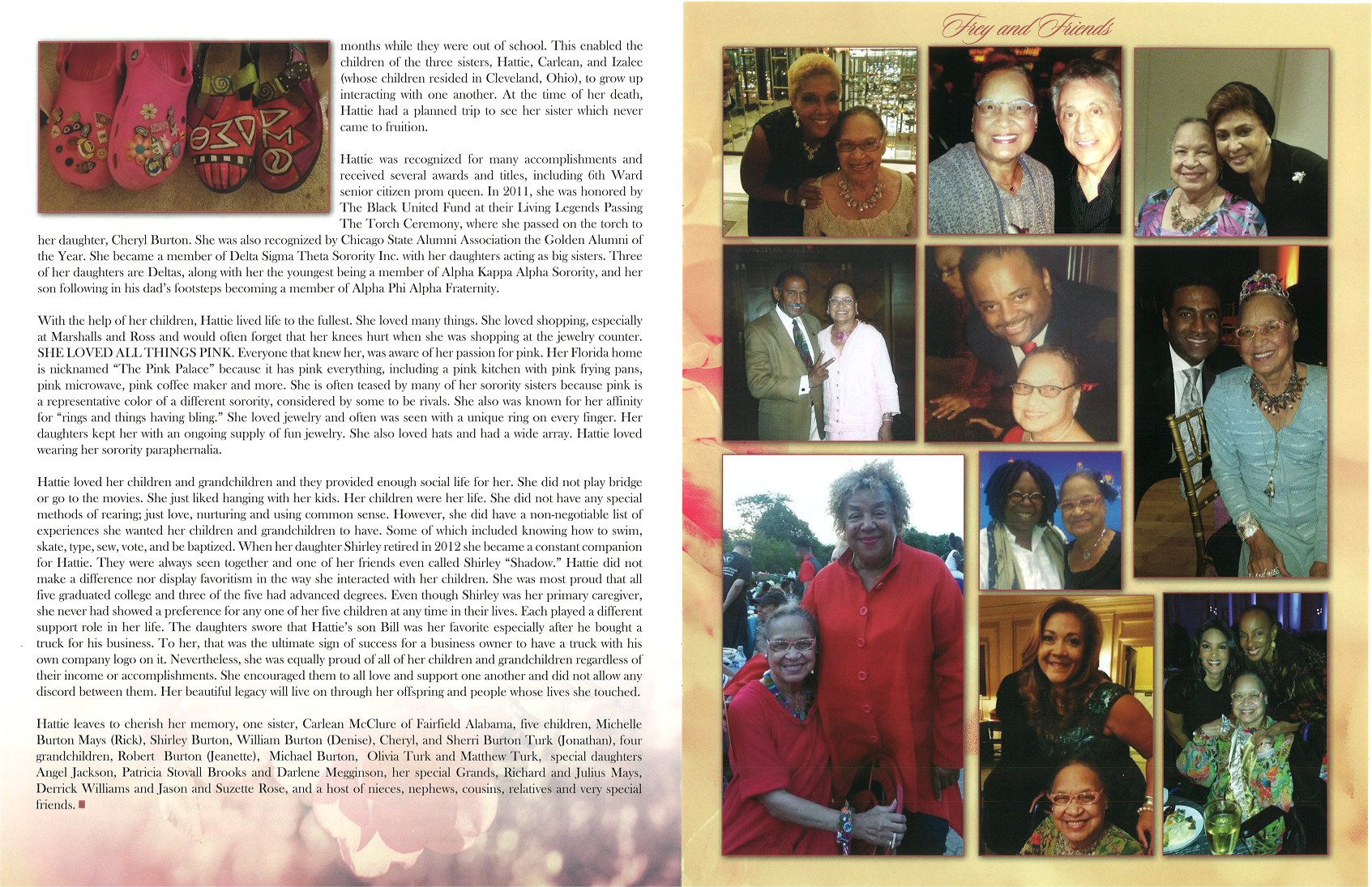 months while they were out of school. This enabled the children of the three sisters, Hattie, Carlean, and Izalee (whose children resided in Cleveland, Ohio), to grow up interacting with one another. At the time of her death, Hattie had a planned trip to see her sister which never came to fruition.

Hattie was recognized for many accomplishments and received several awards and titles, including 6th Ward senior citizen prom queen. In 2011, she was honored by The Black United Fund at their Living Legends Passing The Torch Ceremony, where she passed on the torch to her daughter, Cheryl Burton. She was also recognized by Chicago State Alumni Association the Golden Alumni of the Year. She became a member of Delta Sigma Theta Sorority Inc. with her daughters acting as big sisters. Three of her daughters are Deltas, along with her the youngest being a member of Alpha Kappa Alpha Sorority, and her son following in his dad's footsteps becoming a member of Alpha Phi Alpha Fraternity.

With the help of her children, Hattie lived life to the fullest. She loved many things. She loved shopping, especially at Marshalls and Ross and would often forget that her knees hurt when she was shopping at the jewelry counter. SHE LOVED ALL THINGS PINK. Everyone that knew her, was aware of her passion for pink. Her Florida home is nicknamed "The Pink Palace" because it has pink everything, including a pink kitchen with pink frying pans, pink microwave, pink coffee maker and more. She is often teased by many of her sorority sisters because pink is a representative color of a different sorority, considered by some to be rivals. She also was known for her affinity for "rings and things having bling." She loved jewelry and often was seen with a unique ring on every finger. Her daughters kept her with an ongoing supply of fun jewelry. She also loved hats and had a wide array. Hattie loved wearing her sorority paraphernalia.

Hattie loved her children and grandchildren and they provided enough social life for her. She did not play bridge or go to the movies. She just liked hanging with her kids. Her children were her life. She did not have any special methods of rearing; just love, nurturing and using common sense. However, she did have a non-negotiable list of experiences she wanted her children and grandchildren to have. Some of which included knowing how to swim, skate, type, sew, vote, and be baptized. When her daughter Shirley retired in 2012 she became a constant companion for Hattie. They were always seen together and one of her friends even called Shirley "Shadow." Hattie did not make a difference nor display favoritism in the way she interacted with her children. She was most proud that all five graduated college and three of the five had advanced degrees. Even though Shirley was her primary caregiver, she never had showed a preference for any one of her five children at any time in their lives. Each played a different support role in her life. The daughters swore that Hattie's son Bill was her favorite especially after he bought a truck for his business. To her, that was the ultimate sign of success for a business owner to have a truck with his own company logo on it. Nevertheless, she was equally proud of all of her children and grandchildren regardless of their income or accomplishments. She encouraged them to all love and support one another and did not allow any discord between them. Her beautiful legacy will live on through her offspring and people whose lives she touched.

Hattie leaves to cherish her memory, one sister, Carlean McClure of Fairfield Alabama, five children, Michelle Burton Mays (Rick), Shirley Burton, William Burton (Denise), Cheryl, and Sherri Burton Turk (Jonathan), four grandchildren, Robert Burton (Jeanette), Michael Burton, Olivia Turk and Matthew Turk, special daughters Angel Jackson, Patricia Stovall Brooks and Darlene Megginson, her special Grands, Richard and Julius Mays, Derrick Williams and Jason and Suzette Rose, and a host of nieces, nephews, cousins, relatives and very special friends.

Frey and Friends